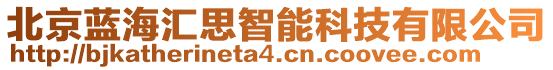 北京蓝海汇思智能科技有限公司
http://bjkatherineta4.cn.coovee.com